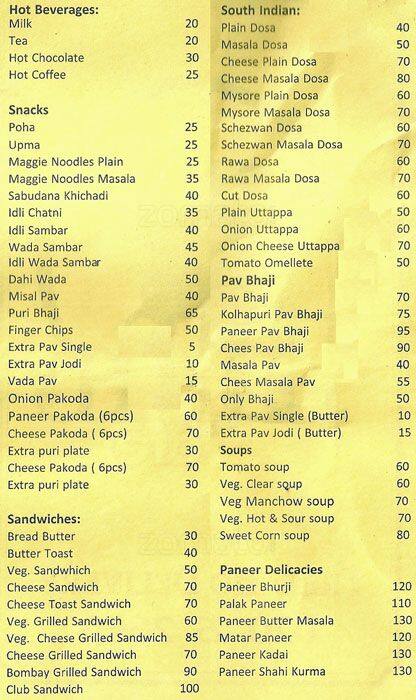 Hot Beverages:
Milk 20
Tea 20
Hot Chocolate 30
Hot Coffee 25

Snacks
Poha 25
Upma 25
Maggie Noodles Plain 25
Maggie Noodles Masala 35
Sabudana Khichadi 40
Idli Chatni 35
Idli Sambar 40
Wada Sambar 45
Idli Wada Sambar 40
Dahi Wada 50
Misal Pav 40
Puri Bhaji 65
Finger Chips 50
Extra Pav Single 5
Extra Pav Jodi 10
Vada Pav 15
Onion Pakoda 40
Paneer Pakoda (6pcs) 60
Cheese Pakoda ( 6pcs) 70
Extra puri plate 30
Cheese Pakoda ( 6pcs) 70
Extra puri plate 30

Sandwiches:
Bread Butter 30
Butter Toast 40
Veg. Sandwhich 50
Cheese Sandwich 70
Cheese Toast Sandwich 70
Veg. Grilled Sandwich 60
Veg. Cheese Grilled Sandwich 85
Cheese Grilled Sandwich 70
Bombay Grilled Sandwich 90
Club Sandwich 100

South Indian:
Plain Dosa 40
Masala Dosa 50
Cheese Plain Dosa 70
Cheese Masala Dosa 80
Mysore Plain Dosa 60
Mysore Masala Dosa 70
Schezwan Dosa 60
Schezwan Masala Dosa 70
Rawa Dosa 60
Rawa Masala Dosa 70
Cut Dosa 60
Plain Uttappa 50
Onion Uttappa 60
Onion Cheese Uttappa 70
Tomato Omellete 50
Pav Bhaji
Pav Bhaji 70
Kolhapuri Pav Bhaji 75
Paneer Pav Bhaji 95
Chees Pav Bhaji 90
Masala Pav 40
Chees Masala Pav 55
Only Bhaji 50
Extra Pav Single (Butter) 10
Extra Pav Jodi ( Butter) 15
Soups
Tomato soup 60
Veg. Clear soup 60
Veg Manchow soup 70
Veg. Hot & Sour soup 70
Sweet Corn soup 80

Paneer Delicacies
Paneer Bhurji 120
Palak Paneer 110
Paneer Butter Masala 130
Matar Paneer 120
Paneer Kadai 130
Paneer Shahi Kurma 130